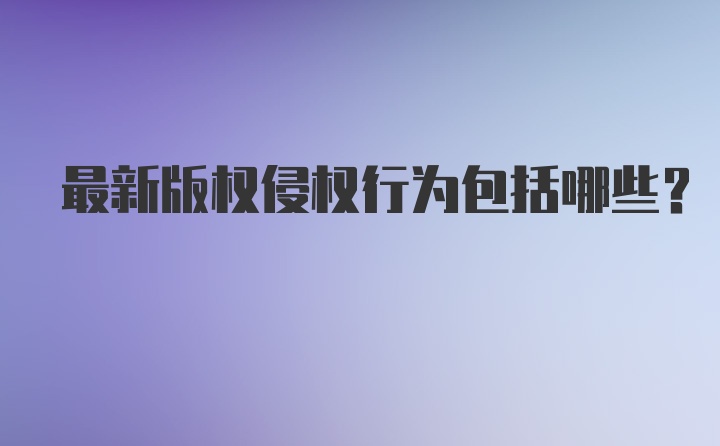 最新版权侵权行为包括哪些？